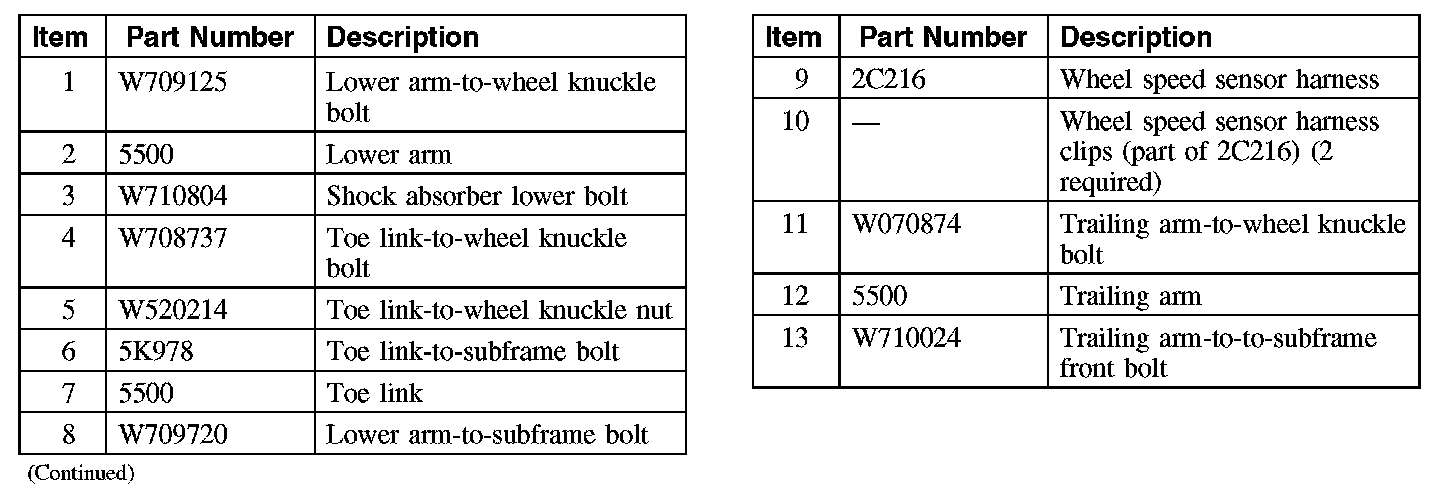 | Item | Part Number | Description |
|---|---|---|
| 1 | W709125 | Lower arm-to-wheel knuckle bolt |
| 2 | 5500 | Lower arm |
| 3 | W710804 | Shock absorber lower bolt |
| 4 | W708737 | Toe link-to-wheel knuckle bolt |
| 5 | W520214 | Toe link-to-wheel knuckle nut |
| 6 | 5K978 | Toe link-to-subframe bolt |
| 7 | 5500 | Toe link |
| 8 | W709720 | Lower arm-to-subframe bolt |

(Continued)

| Item | Part Number | Description |
|---|---|---|
| 9 | 2C216 | Wheel speed sensor harness |
| 10 | — | Wheel speed sensor harness clips (part of 2C216) (2 required) |
| 11 | W070874 | Trailing arm-to-wheel knuckle bolt |
| 12 | 5500 | Trailing arm |
| 13 | W710024 | Trailing arm-to-to-subframe front bolt |